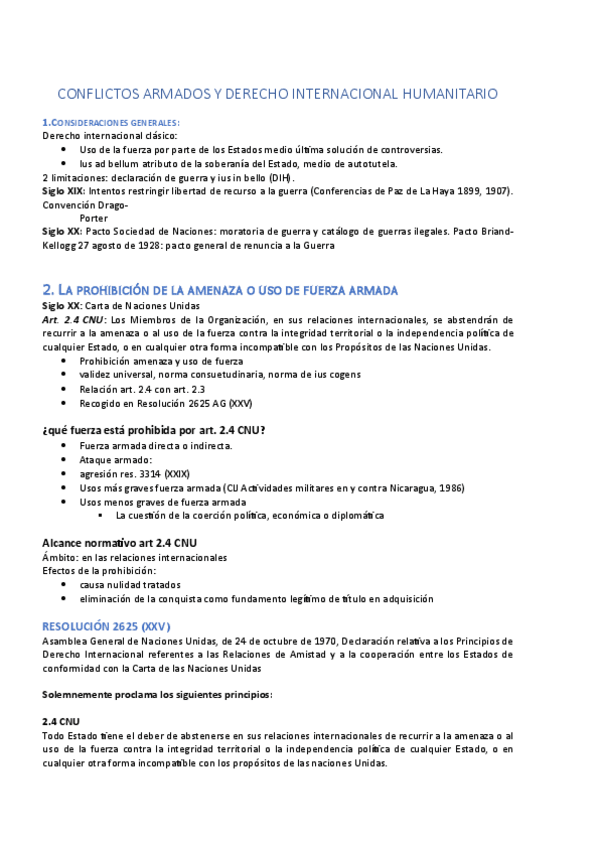 CONFLICTOS ARMADOS Y DERECHO INTERNACIONAL HUMANITARIO

1.CONSIDERACIONES GENERALES:
Derecho internacional clásico:
- Uso de la fuerza por parte de los Estados medio última solución de controversias.
- Ius ad bellum atributo de la soberanía del Estado, medio de autotutela.

2 limitaciones: declaración de guerra y ius in bello (DIH).
Siglo XIX: Intentos restringir libertad de recurso a la guerra (Conferencias de Paz de La Haya 1899, 1907). Convención Drago-Porter
Siglo XX: Pacto Sociedad de Naciones: moratoria de guerra y catálogo de guerras ilegales. Pacto Briand-Kellogg 27 agosto de 1928: pacto general de renuncia a la Guerra

2. LA PROHIBICIÓN DE LA AMENAZA O USO DE FUERZA ARMADA
Siglo XX: Carta de Naciones Unidas
Art. 2.4 CNU: Los Miembros de la Organización, en sus relaciones internacionales, se abstendrán de recurrir a la amenaza o al uso de la fuerza contra la integridad territorial o la independencia política de cualquier Estado, o en cualquier otra forma incompatible con los Propósitos de las Naciones Unidas.
- Prohibición amenaza y uso de fuerza
- validez universal, norma consuetudinaria, norma de ius cogens
- Relación art. 2.4 con art. 2.3
- Recogido en Resolución 2625 AG (XXV)

¿qué fuerza está prohibida por art. 2.4 CNU?
- Fuerza armada directa o indirecta.
- Ataque armado:
- agresión res. 3314 (XXIX)
- Usos más graves fuerza armada (CIJ Actividades militares en y contra Nicaragua, 1986)
- Usos menos graves de fuerza armada
  - La cuestión de la coerción política, económica o diplomática

Alcance normativo art 2.4 CNU
Ámbito: en las relaciones internacionales
Efectos de la prohibición:
- causa nulidad tratados
- eliminación de la conquista como fundamento legítimo de título en adquisición

RESOLUCIÓN 2625 (XXV)
Asamblea General de Naciones Unidas, de 24 de octubre de 1970, Declaración relativa a los Principios de Derecho Internacional referentes a las Relaciones de Amistad y a la cooperación entre los Estados de conformidad con la Carta de las Naciones Unidas

Solemnemente proclama los siguientes principios:

2.4 CNU
Todo Estado tiene el deber de abstenerse en sus relaciones internacionales de recurrir a la amenaza o al uso de la fuerza contra la integridad territorial o la independencia política de cualquier Estado, o en cualquier otra forma incompatible con los propósitos de las naciones Unidas.